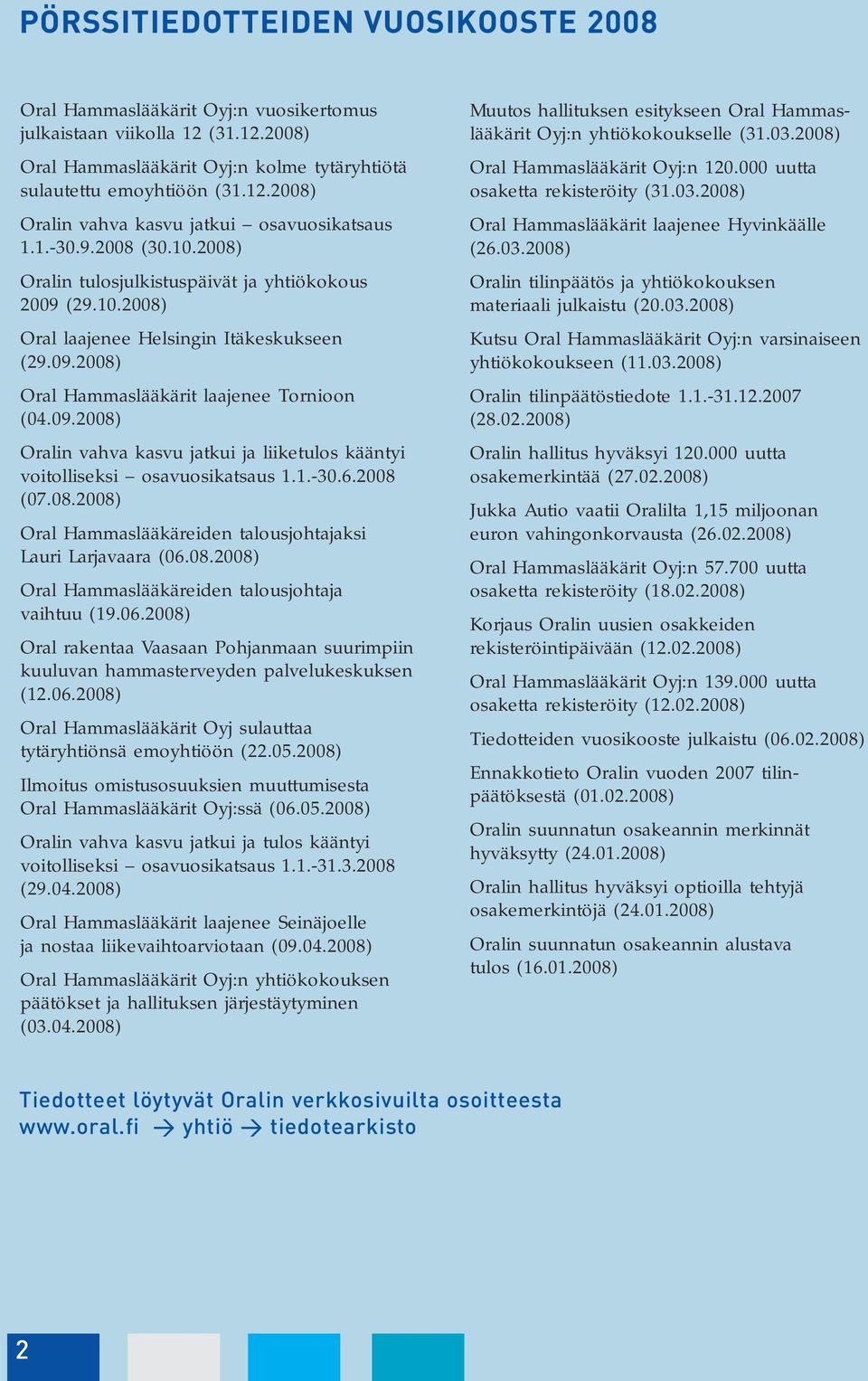 PÖRSSITIEDOTTEIDEN VUOSIKOOSTE 2008

Oral Hammaslääkärit Oyj:n vuosikertomus julkaistaan viikolla 12 (31.12.2008)

Oral Hammaslääkärit Oyj:n kolme tytäryhtiötä sulautettu emoyhtiöön (31.12.2008)

Oralin vahva kasvu jatkui – osavuosikatsaus 1.1.-30.9.2008 (30.10.2008)

Oralin tulosjulkistuspäivät ja yhtiökokous 2009 (29.10.2008)

Oral laajenee Helsingin Itäkeskukseen (29.09.2008)

Oral Hammaslääkärit laajenee Tornioon (04.09.2008)

Oralin vahva kasvu jatkui ja liiketulos kääntyi voitolliseksi – osavuosikatsaus 1.1.-30.6.2008 (07.08.2008)

Oral Hammaslääkäreiden talousjohtajaksi Lauri Larjavaara (06.08.2008)

Oral Hammaslääkäreiden talousjohtaja vaihtuu (19.06.2008)

Oral rakentaa Vaasaan Pohjanmaan suurimpiin kuuluvan hammasterveyden palvelukeskuksen (12.06.2008)

Oral Hammaslääkärit Oyj sulauttaa tytäryhtiönsä emoyhtiöön (22.05.2008)

Ilmoitus omistusosuuksien muuttumisesta Oral Hammaslääkärit Oyj:ssä (06.05.2008)

Oralin vahva kasvu jatkui ja tulos kääntyi voitolliseksi – osavuosikatsaus 1.1.-31.3.2008 (29.04.2008)

Oral Hammaslääkärit laajenee Seinäjoelle ja nostaa liikevaihtoarviotaan (09.04.2008)

Oral Hammaslääkärit Oyj:n yhtiökokouksen päätökset ja hallituksen järjestäytyminen (03.04.2008)

Muutos hallituksen esitykseen Oral Hammaslääkärit Oyj:n yhtiökokoukselle (31.03.2008)

Oral Hammaslääkärit Oyj:n 120.000 uutta osaketta rekisteröity (31.03.2008)

Oral Hammaslääkärit laajenee Hyvinkäälle (26.03.2008)

Oralin tilinpäätös ja yhtiökokouksen materiaali julkaistu (20.03.2008)

Kutsu Oral Hammaslääkärit Oyj:n varsinaiseen yhtiökokoukseen (11.03.2008)

Oralin tilinpäätöstiedote 1.1.-31.12.2007 (28.02.2008)

Oralin hallitus hyväksyi 120.000 uutta osakemerkintää (27.02.2008)

Jukka Autio vaatii Oralilta 1,15 miljoonan euron vahingonkorvausta (26.02.2008)

Oral Hammaslääkärit Oyj:n 57.700 uutta osaketta rekisteröity (18.02.2008)

Korjaus Oralin uusien osakkeiden rekisteröintipäivään (12.02.2008)

Oral Hammaslääkärit Oyj:n 139.000 uutta osaketta rekisteröity (12.02.2008)

Tiedotteiden vuosikooste julkaistu (06.02.2008)

Ennakkotieto Oralin vuoden 2007 tilinpäätöksestä (01.02.2008)

Oralin suunnatun osakeannin merkinnät hyväksytty (24.01.2008)

Oralin hallitus hyväksyi optioilla tehtyjä osakemerkintöjä (24.01.2008)

Oralin suunnatun osakeannin alustava tulos (16.01.2008)

Tiedotteet löytyvät Oralin verkkosivuilta osoitteesta www.oral.fi → yhtiö → tiedotearkisto

2